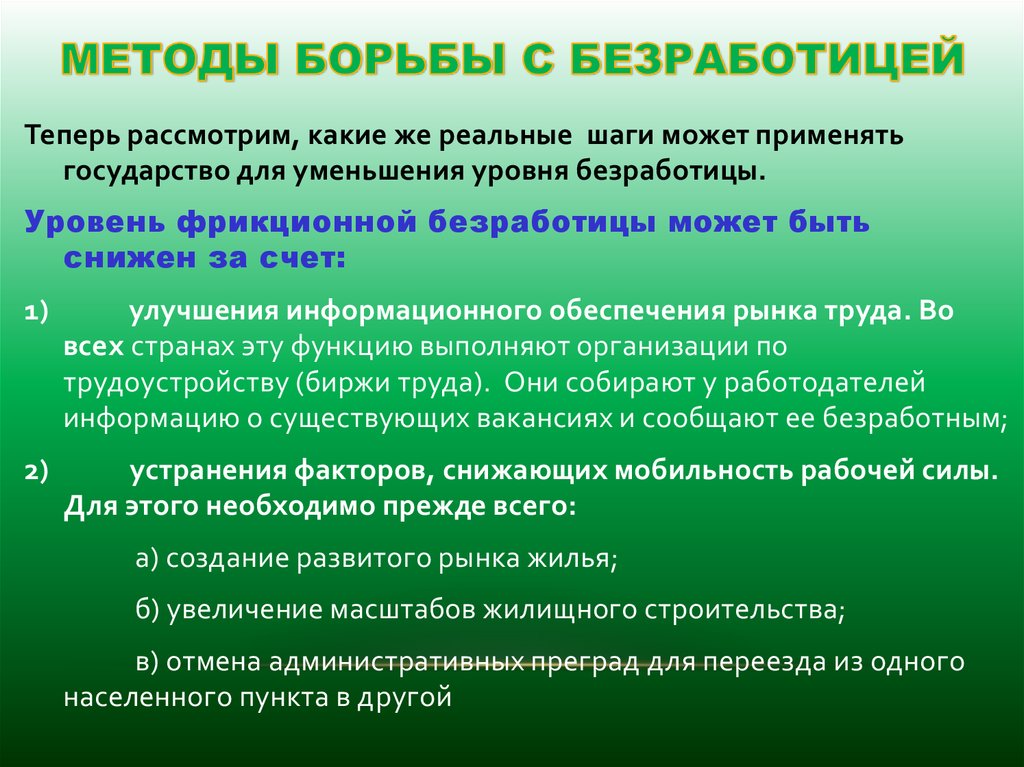 МЕТОДЫ БОРЬБЫ С БЕЗРАБОТИЦЕЙ

Теперь рассмотрим, какие же реальные шаги может применять государство для уменьшения уровня безработицы.

Уровень фрикционной безработицы может быть снижен за счет:

1) улучшения информационного обеспечения рынка труда. Во всех странах эту функцию выполняют организации по трудоустройству (биржи труда). Они собирают у работодателей информацию о существующих вакансиях и сообщают ее безработным;

2) устранения факторов, снижающих мобильность рабочей силы. Для этого необходимо прежде всего:

а) создание развитого рынка жилья;

б) увеличение масштабов жилищного строительства;

в) отмена административных преград для переезда из одного населенного пункта в другой